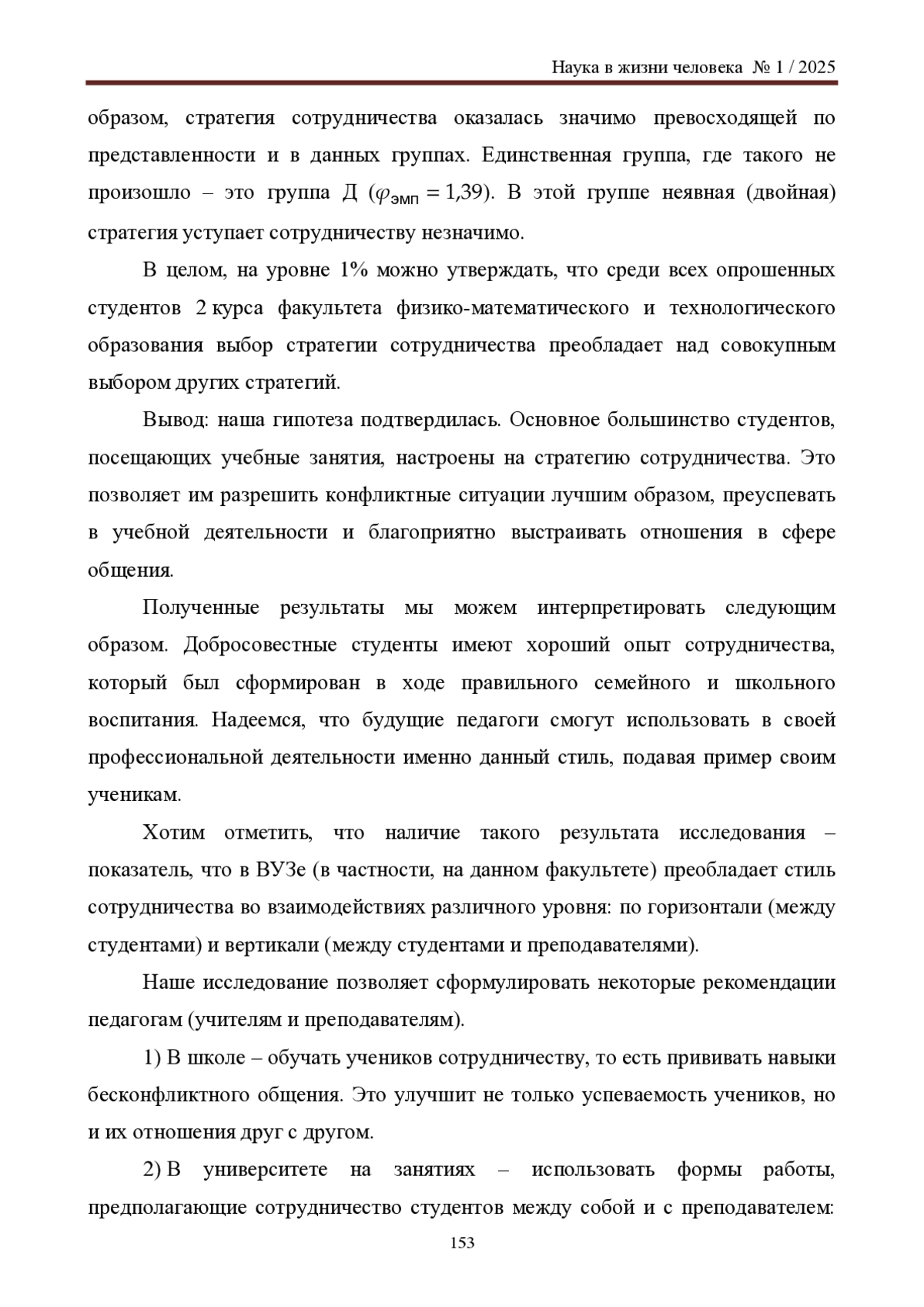 Наука в жизни человека № 1 / 2025

образом, стратегия сотрудничества оказалась значимо превосходящей по представленности и в данных группах. Единственная группа, где такого не произошло – это группа Д ($\varphi_{эмп} = 1{,}39$). В этой группе неявная (двойная) стратегия уступает сотрудничеству незначимо.

В целом, на уровне 1% можно утверждать, что среди всех опрошенных студентов 2 курса факультета физико-математического и технологического образования выбор стратегии сотрудничества преобладает над совокупным выбором других стратегий.

Вывод: наша гипотеза подтвердилась. Основное большинство студентов, посещающих учебные занятия, настроены на стратегию сотрудничества. Это позволяет им разрешить конфликтные ситуации лучшим образом, преуспевать в учебной деятельности и благоприятно выстраивать отношения в сфере общения.

Полученные результаты мы можем интерпретировать следующим образом. Добросовестные студенты имеют хороший опыт сотрудничества, который был сформирован в ходе правильного семейного и школьного воспитания. Надеемся, что будущие педагоги смогут использовать в своей профессиональной деятельности именно данный стиль, подавая пример своим ученикам.

Хотим отметить, что наличие такого результата исследования – показатель, что в ВУЗе (в частности, на данном факультете) преобладает стиль сотрудничества во взаимодействиях различного уровня: по горизонтали (между студентами) и вертикали (между студентами и преподавателями).

Наше исследование позволяет сформулировать некоторые рекомендации педагогам (учителям и преподавателям).

1) В школе – обучать учеников сотрудничеству, то есть прививать навыки бесконфликтного общения. Это улучшит не только успеваемость учеников, но и их отношения друг с другом.

2) В университете на занятиях – использовать формы работы, предполагающие сотрудничество студентов между собой и с преподавателем:

153